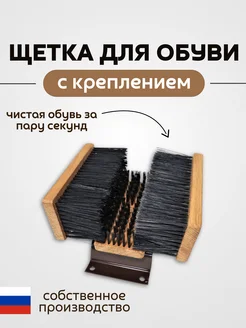 ЩЕТКА ДЛЯ ОБУВИ

с креплением

чистая обувь за пару секунд

собственное производство